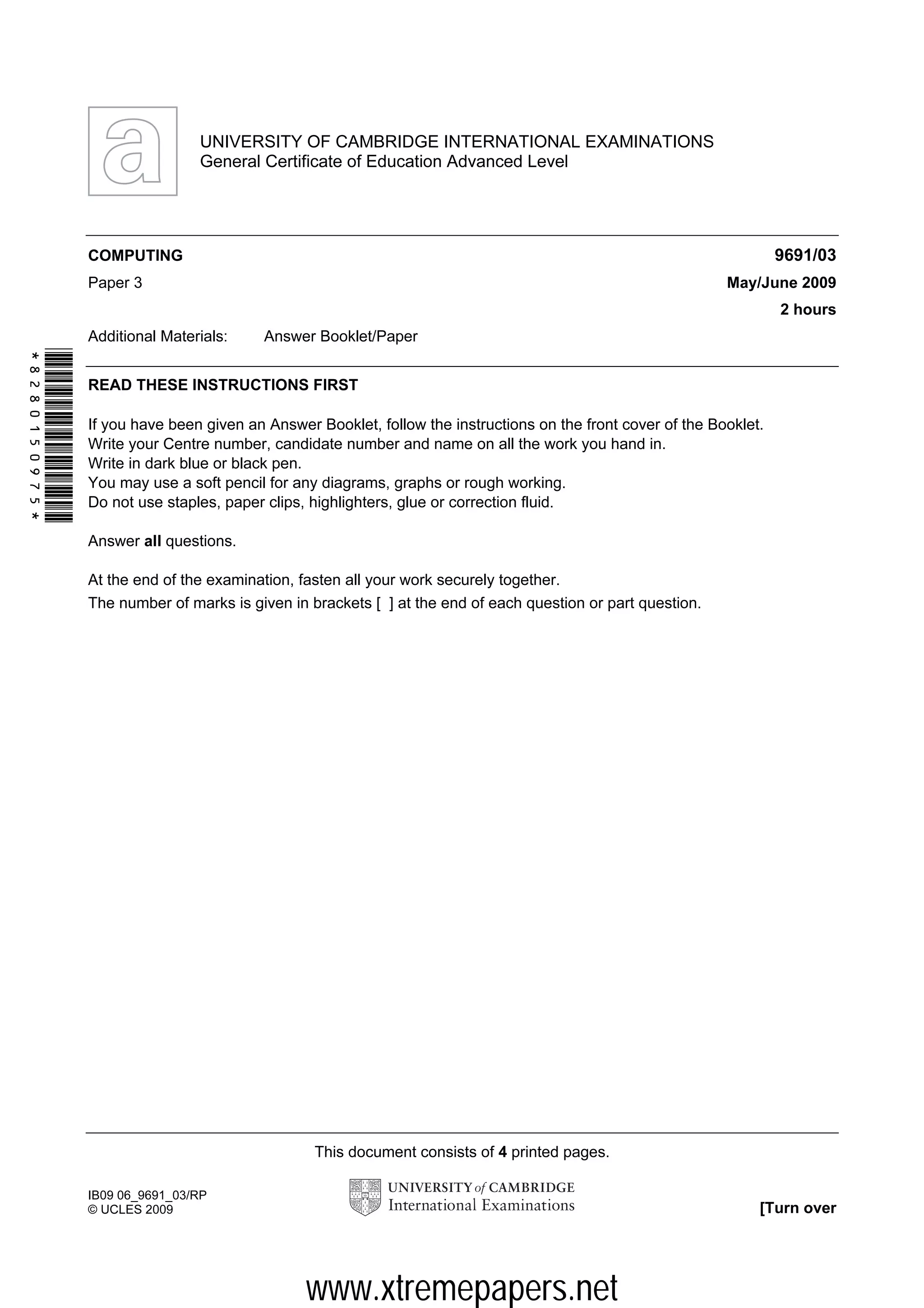 a

UNIVERSITY OF CAMBRIDGE INTERNATIONAL EXAMINATIONS
General Certificate of Education Advanced Level

COMPUTING 9691/03
Paper 3 May/June 2009
2 hours

Additional Materials: Answer Booklet/Paper

*8280150975*

READ THESE INSTRUCTIONS FIRST

If you have been given an Answer Booklet, follow the instructions on the front cover of the Booklet.
Write your Centre number, candidate number and name on all the work you hand in.
Write in dark blue or black pen.
You may use a soft pencil for any diagrams, graphs or rough working.
Do not use staples, paper clips, highlighters, glue or correction fluid.

Answer **all** questions.

At the end of the examination, fasten all your work securely together.
The number of marks is given in brackets [ ] at the end of each question or part question.

This document consists of **4** printed pages.

IB09 06_9691_03/RP
© UCLES 2009

UNIVERSITY of CAMBRIDGE
International Examinations

[Turn over

www.xtremepapers.net